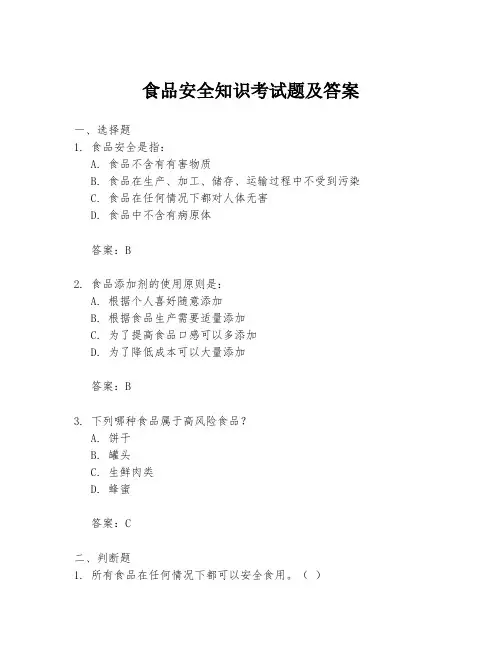 食品安全知识考试题及答案

一、选择题
1. 食品安全是指：
A. 食品不含有有害物质
B. 食品在生产、加工、储存、运输过程中不受到污染
C. 食品在任何情况下都对人体无害
D. 食品中不含有病原体

答案：B

2. 食品添加剂的使用原则是：
A. 根据个人喜好随意添加
B. 根据食品生产需要适量添加
C. 为了提高食品口感可以多添加
D. 为了降低成本可以大量添加

答案：B

3. 下列哪种食品属于高风险食品？
A. 饼干
B. 罐头
C. 生鲜肉类
D. 蜂蜜

答案：C

二、判断题
1. 所有食品在任何情况下都可以安全食用。（ ）